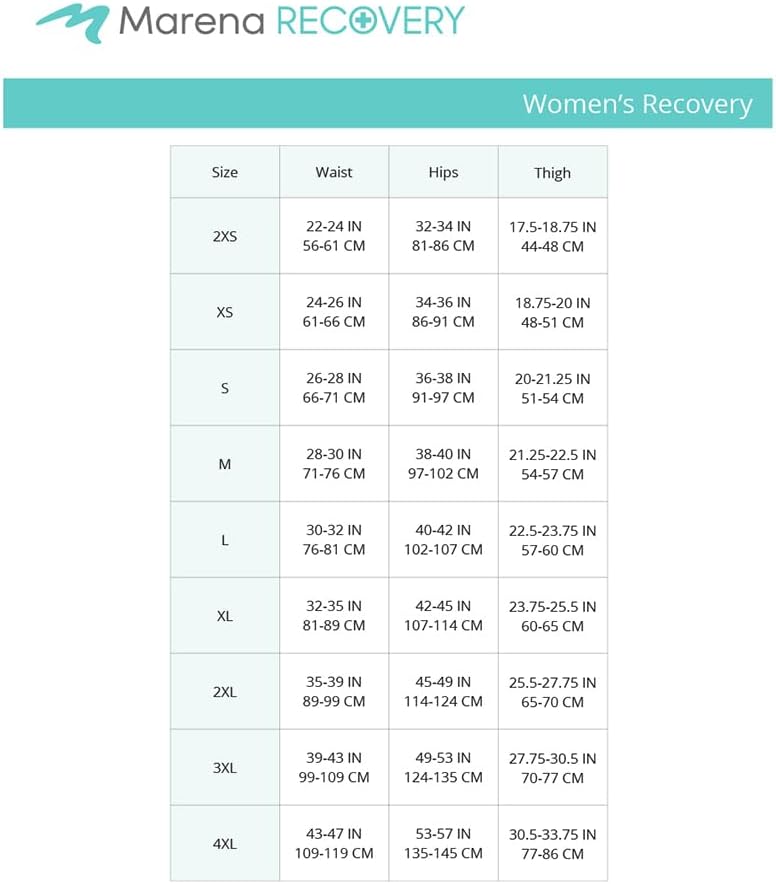 Marena RECOVERY

Women's Recovery

| Size | Waist | Hips | Thigh |
|---|---|---|---|
| 2XS | 22-24 IN 56-61 CM | 32-34 IN 81-86 CM | 17.5-18.75 IN 44-48 CM |
| XS | 24-26 IN 61-66 CM | 34-36 IN 86-91 CM | 18.75-20 IN 48-51 CM |
| S | 26-28 IN 66-71 CM | 36-38 IN 91-97 CM | 20-21.25 IN 51-54 CM |
| M | 28-30 IN 71-76 CM | 38-40 IN 97-102 CM | 21.25-22.5 IN 54-57 CM |
| L | 30-32 IN 76-81 CM | 40-42 IN 102-107 CM | 22.5-23.75 IN 57-60 CM |
| XL | 32-35 IN 81-89 CM | 42-45 IN 107-114 CM | 23.75-25.5 IN 60-65 CM |
| 2XL | 35-39 IN 89-99 CM | 45-49 IN 114-124 CM | 25.5-27.75 IN 65-70 CM |
| 3XL | 39-43 IN 99-109 CM | 49-53 IN 124-135 CM | 27.75-30.5 IN 70-77 CM |
| 4XL | 43-47 IN 109-119 CM | 53-57 IN 135-145 CM | 30.5-33.75 IN 77-86 CM |